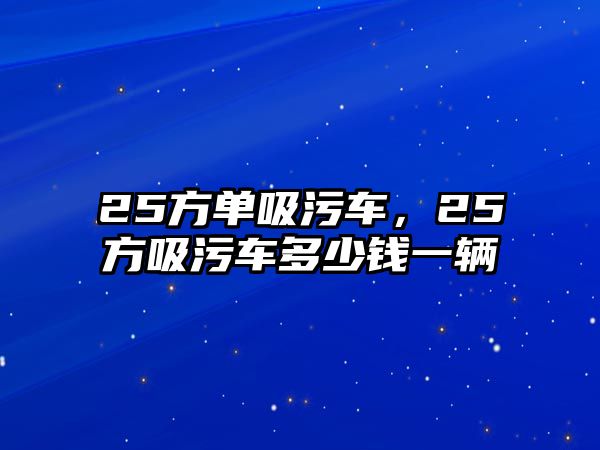 25方单吸污车，25方吸污车多少钱一辆